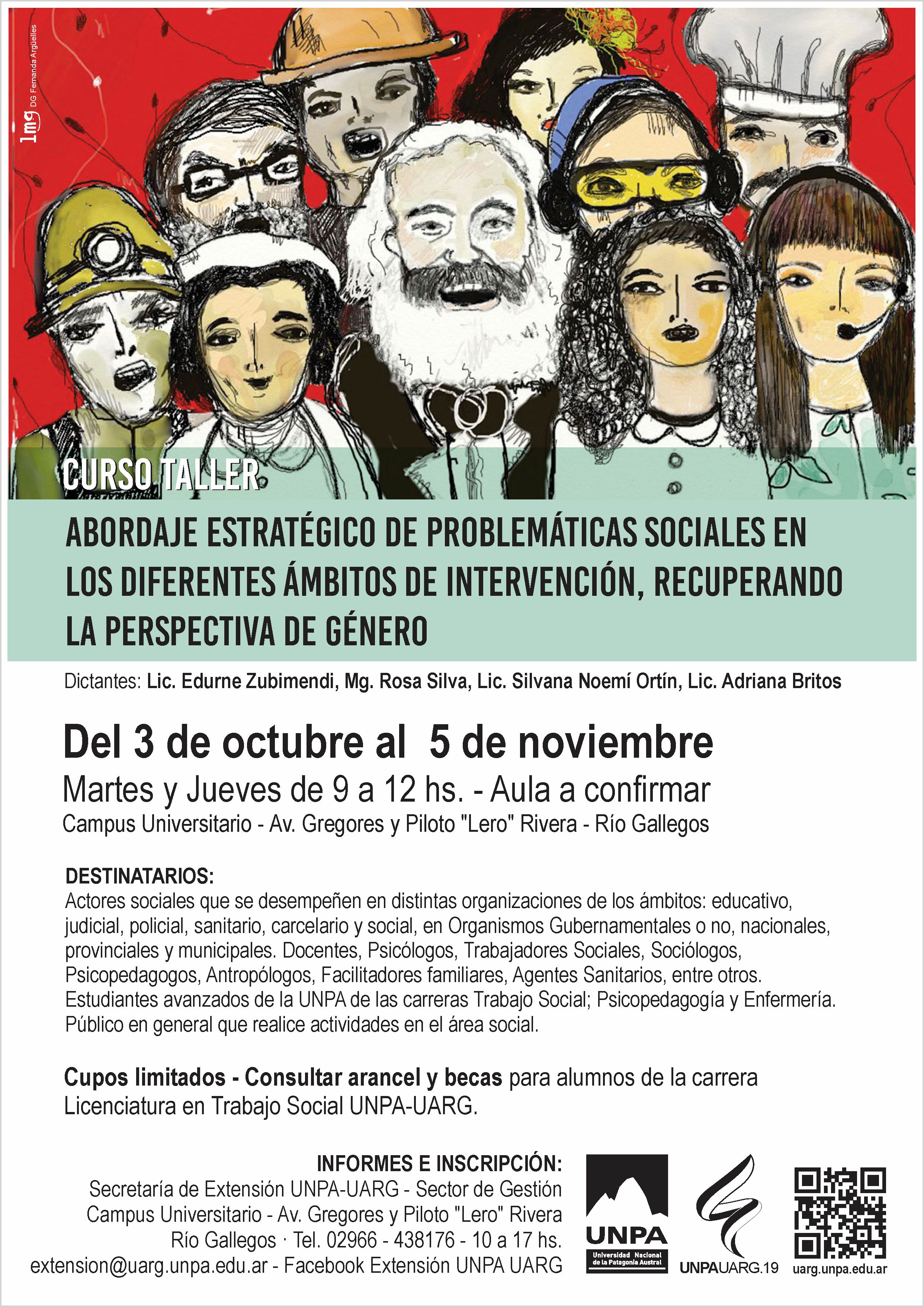 lmg DG Fernanda Argüelles

CURSO TALLER

ABORDAJE ESTRATÉGICO DE PROBLEMÁTICAS SOCIALES EN LOS DIFERENTES ÁMBITOS DE INTERVENCIÓN, RECUPERANDO LA PERSPECTIVA DE GÉNERO

Dictantes: Lic. Edurne Zubimendi, Mg. Rosa Silva, Lic. Silvana Noemí Ortín, Lic. Adriana Britos

Del 3 de octubre al 5 de noviembre

Martes y Jueves de 9 a 12 hs. - Aula a confirmar

Campus Universitario - Av. Gregores y Piloto "Lero" Rivera - Río Gallegos

DESTINATARIOS:
Actores sociales que se desempeñen en distintas organizaciones de los ámbitos: educativo, judicial, policial, sanitario, carcelario y social, en Organismos Gubernamentales o no, nacionales, provinciales y municipales. Docentes, Psicólogos, Trabajadores Sociales, Sociólogos, Psicopedagogos, Antropólogos, Facilitadores familiares, Agentes Sanitarios, entre otros. Estudiantes avanzados de la UNPA de las carreras Trabajo Social; Psicopedagogía y Enfermería. Público en general que realice actividades en el área social.

Cupos limitados - Consultar arancel y becas para alumnos de la carrera Licenciatura en Trabajo Social UNPA-UARG.

INFORMES E INSCRIPCIÓN:
Secretaría de Extensión UNPA-UARG - Sector de Gestión
Campus Universitario - Av. Gregores y Piloto "Lero" Rivera
Río Gallegos · Tel. 02966 - 438176 - 10 a 17 hs.
extension@uarg.unpa.edu.ar - Facebook Extensión UNPA UARG

UNPA
Universidad Nacional de la Patagonia Austral

UNPAUARG.19

uarg.unpa.edu.ar